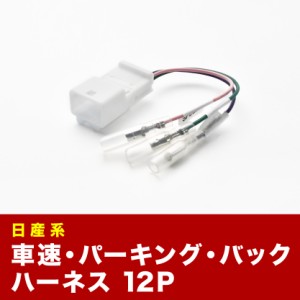 日産系
車速・パーキング・バック
ハーネス 12P